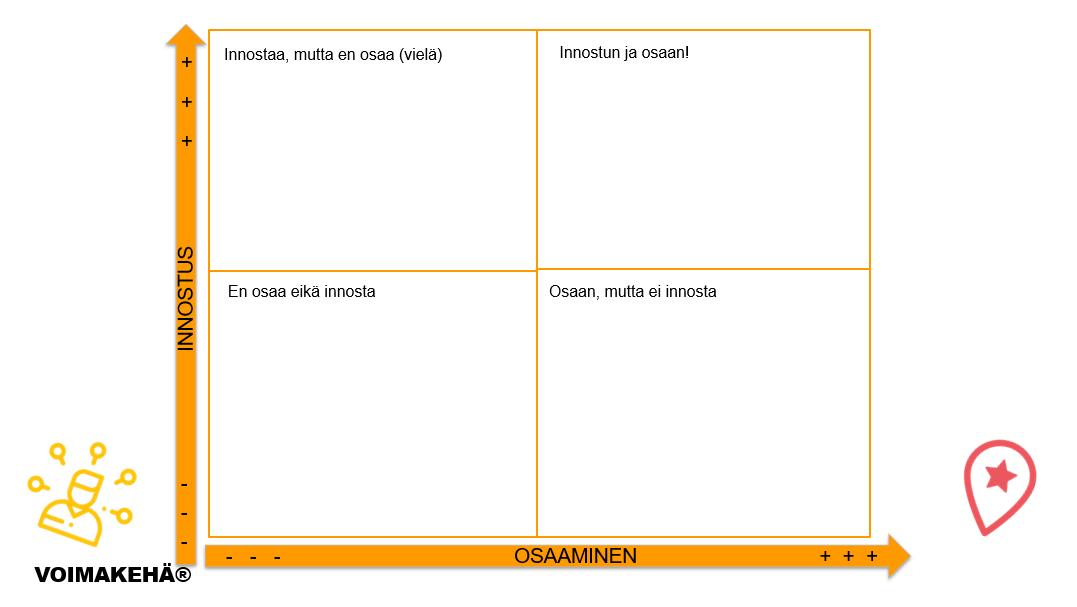 +
+
+

INNOSTUS

-
-
-

Innostaa, mutta en osaa (vielä)

Innostun ja osaan!

En osaa eikä innosta

Osaan, mutta ei innosta

- - -

OSAAMINEN

+ + +

VOIMAKEHÄ®